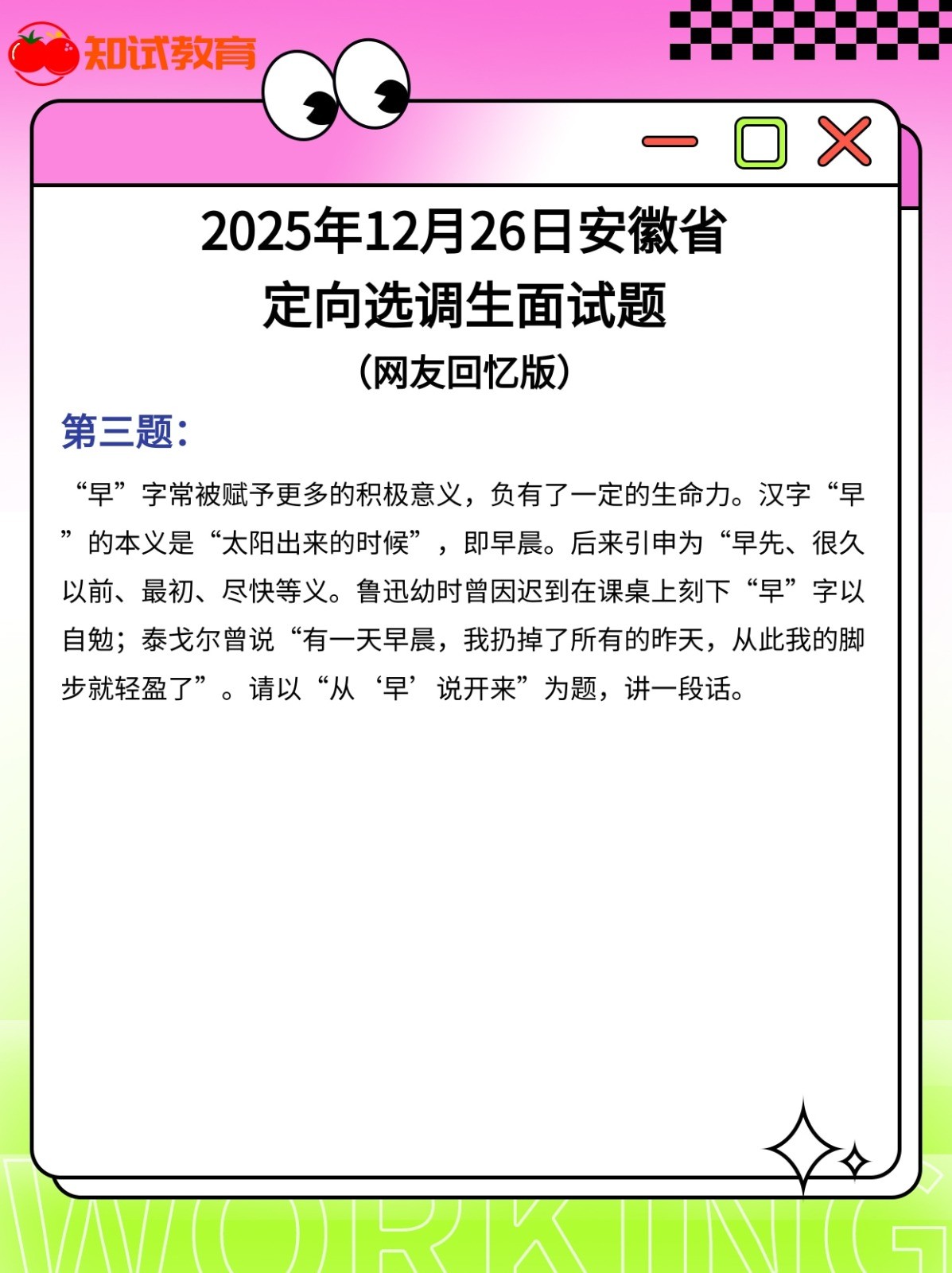 知试教育

2025年12月26日安徽省
定向选调生面试题
（网友回忆版）

第三题：

“早”字常被赋予更多的积极意义，负有了一定的生命力。汉字“早”的本义是“太阳出来的时候”，即早晨。后来引申为“早先、很久以前、最初、尽快等义。鲁迅幼时曾因迟到在课桌上刻下“早”字以自勉；泰戈尔曾说“有一天早晨，我扔掉了所有的昨天，从此我的脚步就轻盈了”。请以“从‘早’说开来”为题，讲一段话。

WORKING